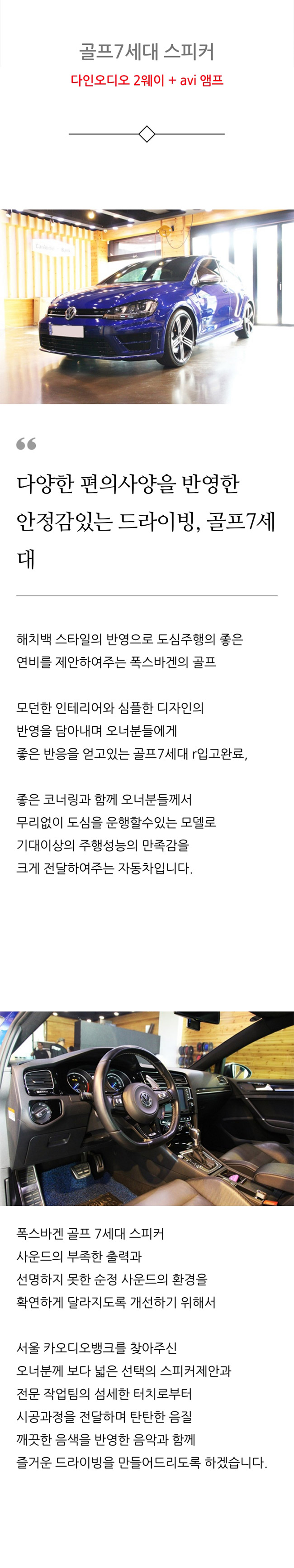 골프7세대 스피커

다인오디오 2웨이 + avi 앰프

다양한 편의사양을 반영한 안정감있는 드라이빙, 골프7세대

해치백 스타일의 반영으로 도심주행의 좋은 연비를 제안하여주는 폭스바겐의 골프

모던한 인테리어와 심플한 디자인의 반영을 담아내며 오너분들에게 좋은 반응을 얻고있는 골프7세대 r입고완료,

좋은 코너링과 함께 오너분들께서 무리없이 도심을 운행할수있는 모델로 기대이상의 주행성능의 만족감을 크게 전달하여주는 자동차입니다.

폭스바겐 골프 7세대 스피커 사운드의 부족한 출력과 선명하지 못한 순정 사운드의 환경을 확연하게 달라지도록 개선하기 위해서

서울 카오디오뱅크를 찾아주신 오너분께 보다 넓은 선택의 스피커제안과 전문 작업팀의 섬세한 터치로부터 시공과정을 전달하며 탄탄한 음질 깨끗한 음색을 반영한 음악과 함께 즐거운 드라이빙을 만들어드리도록 하겠습니다.